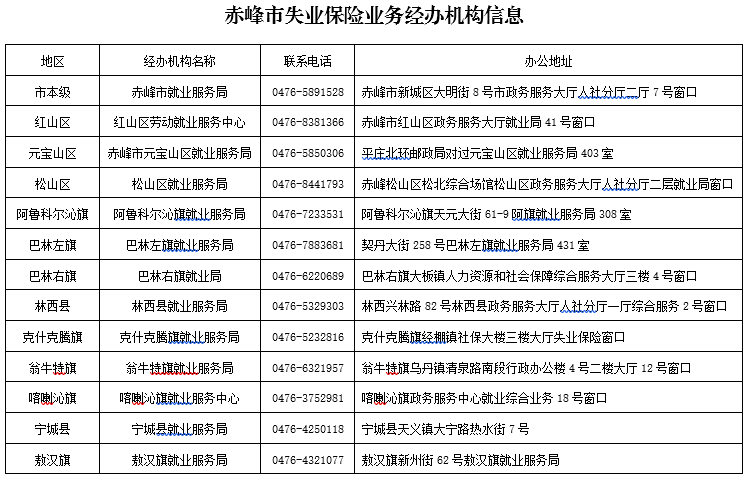 赤峰市失业保险业务经办机构信息

| 地区 | 经办机构名称 | 联系电话 | 办公地址 |
|---|---|---|---|
| 市本级 | 赤峰市就业服务局 | 0476-5891528 | 赤峰市新城区大明街 8 号市政务服务大厅人社分厅二厅 7 号窗口 |
| 红山区 | 红山区劳动就业服务中心 | 0476-8381366 | 赤峰市红山区政务服务大厅就业局 41 号窗口 |
| 元宝山区 | 赤峰市元宝山区就业服务局 | 0476-5850306 | 平庄北环邮政局对过元宝山区就业服务局 403 室 |
| 松山区 | 松山区就业服务局 | 0476-8441793 | 赤峰松山区松北综合场馆松山区政务服务大厅人社分厅二层就业局窗口 |
| 阿鲁科尔沁旗 | 阿鲁科尔沁旗就业服务局 | 0476-7233531 | 阿鲁科尔沁旗天元大街 61-9 阿旗就业服务局 308 室 |
| 巴林左旗 | 巴林左旗就业服务局 | 0476-7883681 | 契丹大街 258 号巴林左旗就业服务局 431 室 |
| 巴林右旗 | 巴林右旗就业局 | 0476-6220689 | 巴林右旗大板镇人力资源和社会保障综合服务大厅三楼 4 号窗口 |
| 林西县 | 林西县就业服务局 | 0476-5329303 | 林西兴林路 82 号林西县政务服务大厅人社分厅一厅综合服务 2 号窗口 |
| 克什克腾旗 | 克什克腾旗就业服务局 | 0476-5232816 | 克什克腾旗经棚镇社保大楼三楼大厅失业保险窗口 |
| 翁牛特旗 | 翁牛特旗就业服务局 | 0476-6321957 | 翁牛特旗乌丹镇清泉路南段行政办公楼 4 号二楼大厅 12 号窗口 |
| 喀喇沁旗 | 喀喇沁旗就业服务中心 | 0476-3752981 | 喀喇沁旗政务服务中心就业综合业务 18 号窗口 |
| 宁城县 | 宁城县就业服务局 | 0476-4250118 | 宁城县天义镇大宁路热水街 7 号 |
| 敖汉旗 | 敖汉旗就业服务局 | 0476-4321077 | 敖汉旗新州街 62 号敖汉旗就业服务局 |